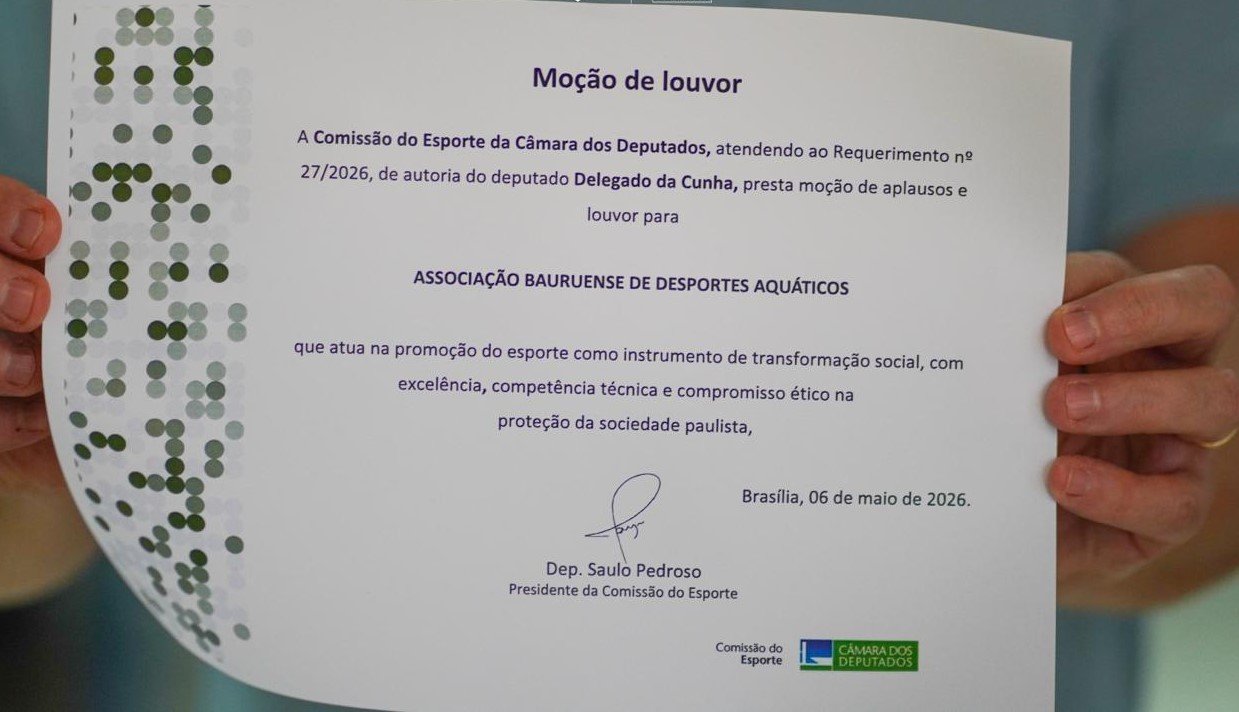 Moção de louvor

A Comissão do Esporte da Câmara dos Deputados, atendendo ao Requerimento nº 27/2026, de autoria do deputado Delegado da Cunha, presta moção de aplausos e louvor para

ASSOCIAÇÃO BAURUENSE DE DESPORTES AQUÁTICOS

que atua na promoção do esporte como instrumento de transformação social, com excelência, competência técnica e compromisso ético na proteção da sociedade paulista,

Brasília, 06 de maio de 2026.

Dep. Saulo Pedroso
Presidente da Comissão do Esporte

Comissão do Esporte

CÂMARA DOS DEPUTADOS